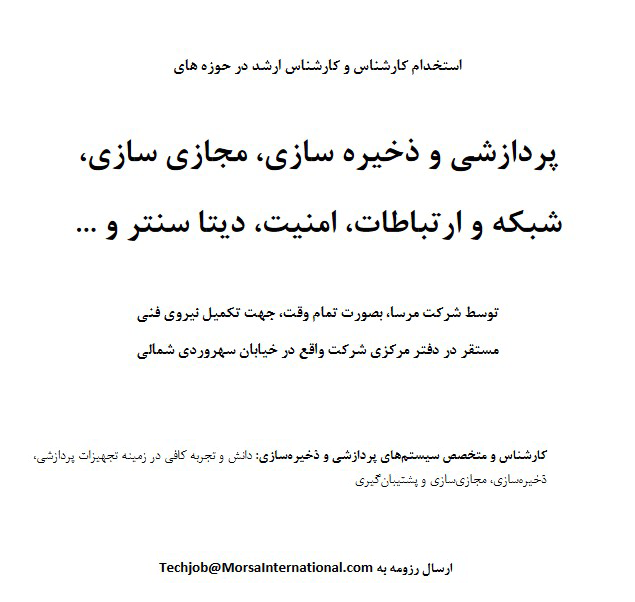 استخدام کارشناس و کارشناس ارشد در حوزه های

پردازشی و ذخیره سازی، مجازی سازی، شبکه و ارتباطات، امنیت، دیتا سنتر و ...

توسط شرکت مرسا، بصورت تمام وقت، جهت تکمیل نیروی فنی مستقر در دفتر مرکزی شرکت واقع در خیابان سهروردی شمالی

کارشناس و متخصص سیستم‌های پردازشی و ذخیره‌سازی: دانش و تجربه کافی در زمینه تجهیزات پردازشی، ذخیره‌سازی، مجازی‌سازی و پشتیبان‌گیری

ارسال رزومه به Techjob@MorsaInternational.com